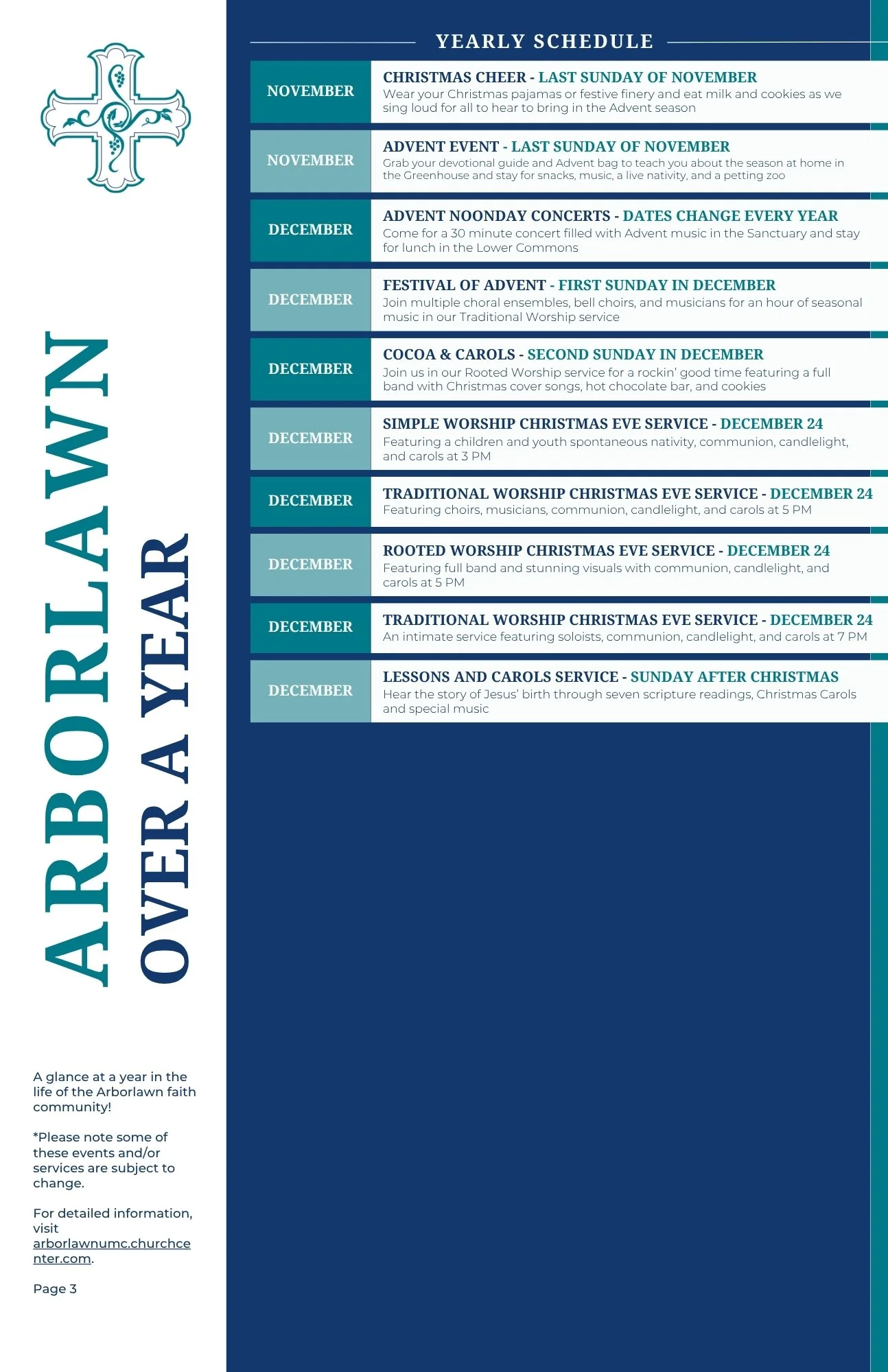 ARBORLAWN
OVER A YEAR

A glance at a year in the life of the Arborlawn faith community!

*Please note some of these events and/or services are subject to change.

For detailed information, visit arborlawnumc.churchcenter.com.

Page 3

YEARLY SCHEDULE

NOVEMBER
CHRISTMAS CHEER - LAST SUNDAY OF NOVEMBER
Wear your Christmas pajamas or festive finery and eat milk and cookies as we sing loud for all to hear to bring in the Advent season

NOVEMBER
ADVENT EVENT - LAST SUNDAY OF NOVEMBER
Grab your devotional guide and Advent bag to teach you about the season at home in the Greenhouse and stay for snacks, music, a live nativity, and a petting zoo

DECEMBER
ADVENT NOONDAY CONCERTS - DATES CHANGE EVERY YEAR
Come for a 30 minute concert filled with Advent music in the Sanctuary and stay for lunch in the Lower Commons

DECEMBER
FESTIVAL OF ADVENT - FIRST SUNDAY IN DECEMBER
Join multiple choral ensembles, bell choirs, and musicians for an hour of seasonal music in our Traditional Worship service

DECEMBER
COCOA & CAROLS - SECOND SUNDAY IN DECEMBER
Join us in our Rooted Worship service for a rockin' good time featuring a full band with Christmas cover songs, hot chocolate bar, and cookies

DECEMBER
SIMPLE WORSHIP CHRISTMAS EVE SERVICE - DECEMBER 24
Featuring a children and youth spontaneous nativity, communion, candlelight, and carols at 3 PM

DECEMBER
TRADITIONAL WORSHIP CHRISTMAS EVE SERVICE - DECEMBER 24
Featuring choirs, musicians, communion, candlelight, and carols at 5 PM

DECEMBER
ROOTED WORSHIP CHRISTMAS EVE SERVICE - DECEMBER 24
Featuring full band and stunning visuals with communion, candlelight, and carols at 5 PM

DECEMBER
TRADITIONAL WORSHIP CHRISTMAS EVE SERVICE - DECEMBER 24
An intimate service featuring soloists, communion, candlelight, and carols at 7 PM

DECEMBER
LESSONS AND CAROLS SERVICE - SUNDAY AFTER CHRISTMAS
Hear the story of Jesus' birth through seven scripture readings, Christmas Carols and special music